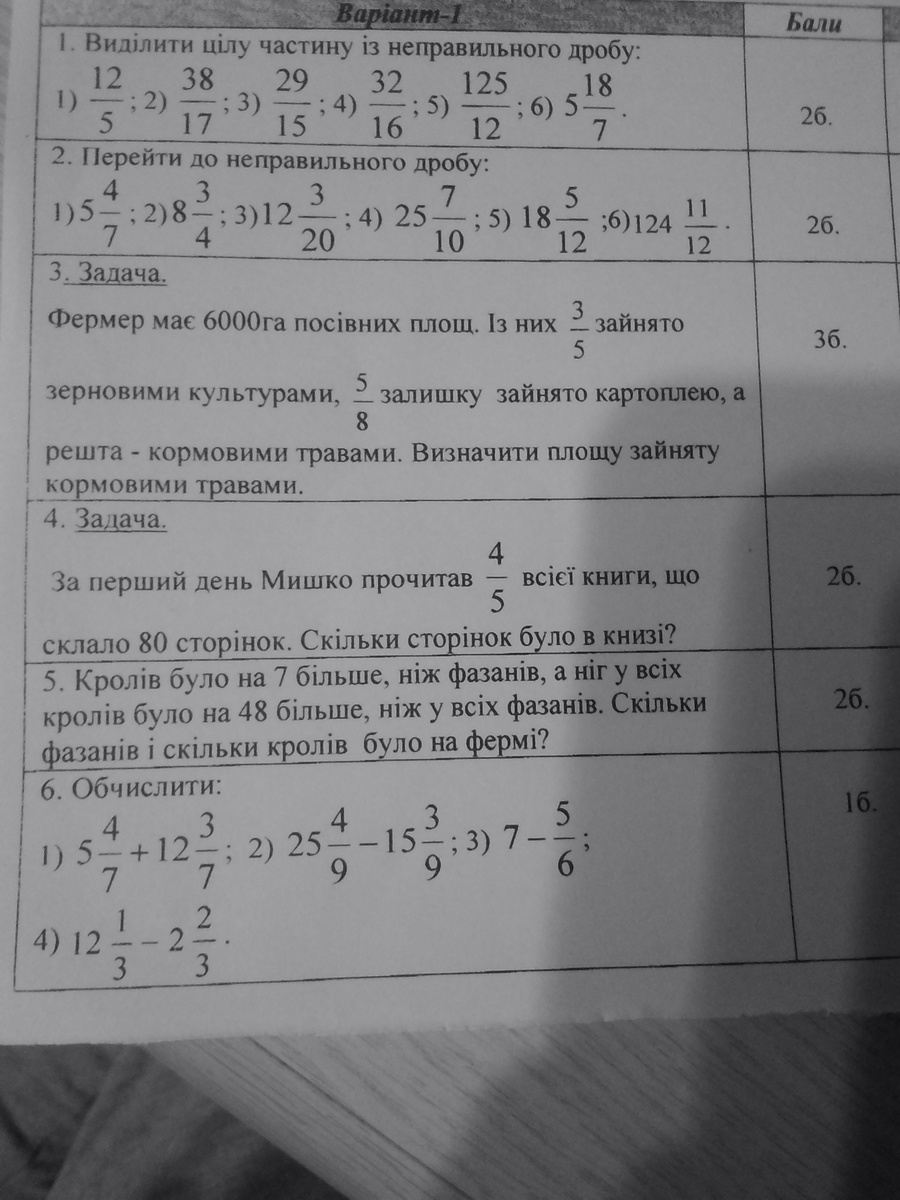 | Варіант-1 | Бали |
|---|---|
| 1. Виділити цілу частину із неправильного дробу: 1) $\frac{12}{5}$; 2) $\frac{38}{17}$; 3) $\frac{29}{15}$; 4) $\frac{32}{16}$; 5) $\frac{125}{12}$; 6) $5\frac{18}{7}$. | 2б. |
| 2. Перейти до неправильного дробу: 1) $5\frac{4}{7}$; 2) $8\frac{3}{4}$; 3) $12\frac{3}{20}$; 4) $25\frac{7}{10}$; 5) $18\frac{5}{12}$; 6) $124\frac{11}{12}$. | 2б. |
| 3. Задача. Фермер має 6000га посівних площ. Із них $\frac{3}{5}$ зайнято зерновими культурами, $\frac{5}{8}$ залишку зайнято картоплею, а решта - кормовими травами. Визначити площу зайняту кормовими травами. | 3б. |
| 4. Задача. За перший день Мишко прочитав $\frac{4}{5}$ всієї книги, що склало 80 сторінок. Скільки сторінок було в книзі? | 2б. |
| 5. Кролів було на 7 більше, ніж фазанів, а ніг у всіх кролів було на 48 більше, ніж у всіх фазанів. Скільки фазанів і скільки кролів було на фермі? | 2б. |
| 6. Обчислити: 1) $5\frac{4}{7}+12\frac{3}{7}$; 2) $25\frac{4}{9}-15\frac{3}{9}$; 3) $7-\frac{5}{6}$; 4) $12\frac{1}{3}-2\frac{2}{3}$. | 1б. |